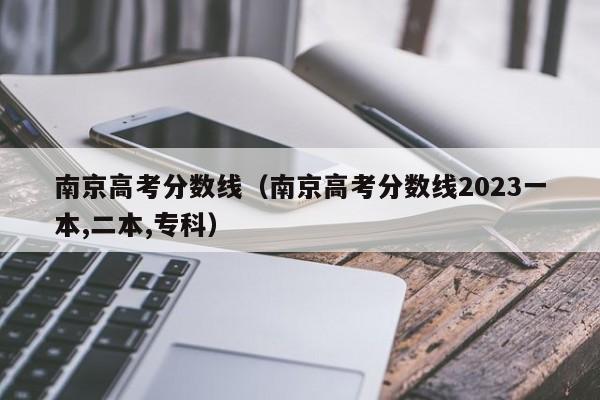 南京高考分数线（南京高考分数线2023一本,二本,专科）